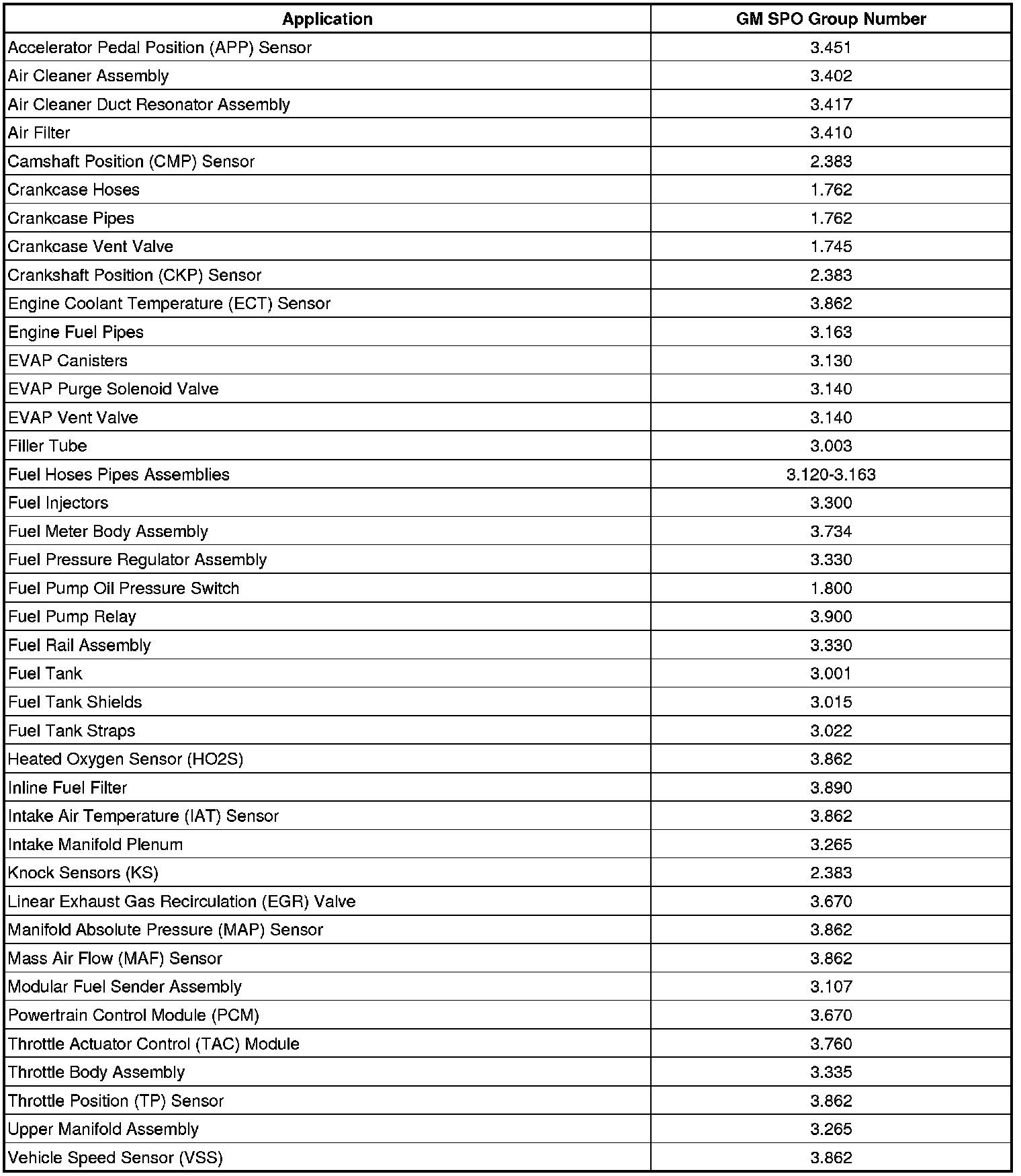 | Application | GM SPO Group Number |
|---|---|
| Accelerator Pedal Position (APP) Sensor | 3.451 |
| Air Cleaner Assembly | 3.402 |
| Air Cleaner Duct Resonator Assembly | 3.417 |
| Air Filter | 3.410 |
| Camshaft Position (CMP) Sensor | 2.383 |
| Crankcase Hoses | 1.762 |
| Crankcase Pipes | 1.762 |
| Crankcase Vent Valve | 1.745 |
| Crankshaft Position (CKP) Sensor | 2.383 |
| Engine Coolant Temperature (ECT) Sensor | 3.862 |
| Engine Fuel Pipes | 3.163 |
| EVAP Canisters | 3.130 |
| EVAP Purge Solenoid Valve | 3.140 |
| EVAP Vent Valve | 3.140 |
| Filler Tube | 3.003 |
| Fuel Hoses Pipes Assemblies | 3.120-3.163 |
| Fuel Injectors | 3.300 |
| Fuel Meter Body Assembly | 3.734 |
| Fuel Pressure Regulator Assembly | 3.330 |
| Fuel Pump Oil Pressure Switch | 1.800 |
| Fuel Pump Relay | 3.900 |
| Fuel Rail Assembly | 3.330 |
| Fuel Tank | 3.001 |
| Fuel Tank Shields | 3.015 |
| Fuel Tank Straps | 3.022 |
| Heated Oxygen Sensor (HO2S) | 3.862 |
| Inline Fuel Filter | 3.890 |
| Intake Air Temperature (IAT) Sensor | 3.862 |
| Intake Manifold Plenum | 3.265 |
| Knock Sensors (KS) | 2.383 |
| Linear Exhaust Gas Recirculation (EGR) Valve | 3.670 |
| Manifold Absolute Pressure (MAP) Sensor | 3.862 |
| Mass Air Flow (MAF) Sensor | 3.862 |
| Modular Fuel Sender Assembly | 3.107 |
| Powertrain Control Module (PCM) | 3.670 |
| Throttle Actuator Control (TAC) Module | 3.760 |
| Throttle Body Assembly | 3.335 |
| Throttle Position (TP) Sensor | 3.862 |
| Upper Manifold Assembly | 3.265 |
| Vehicle Speed Sensor (VSS) | 3.862 |